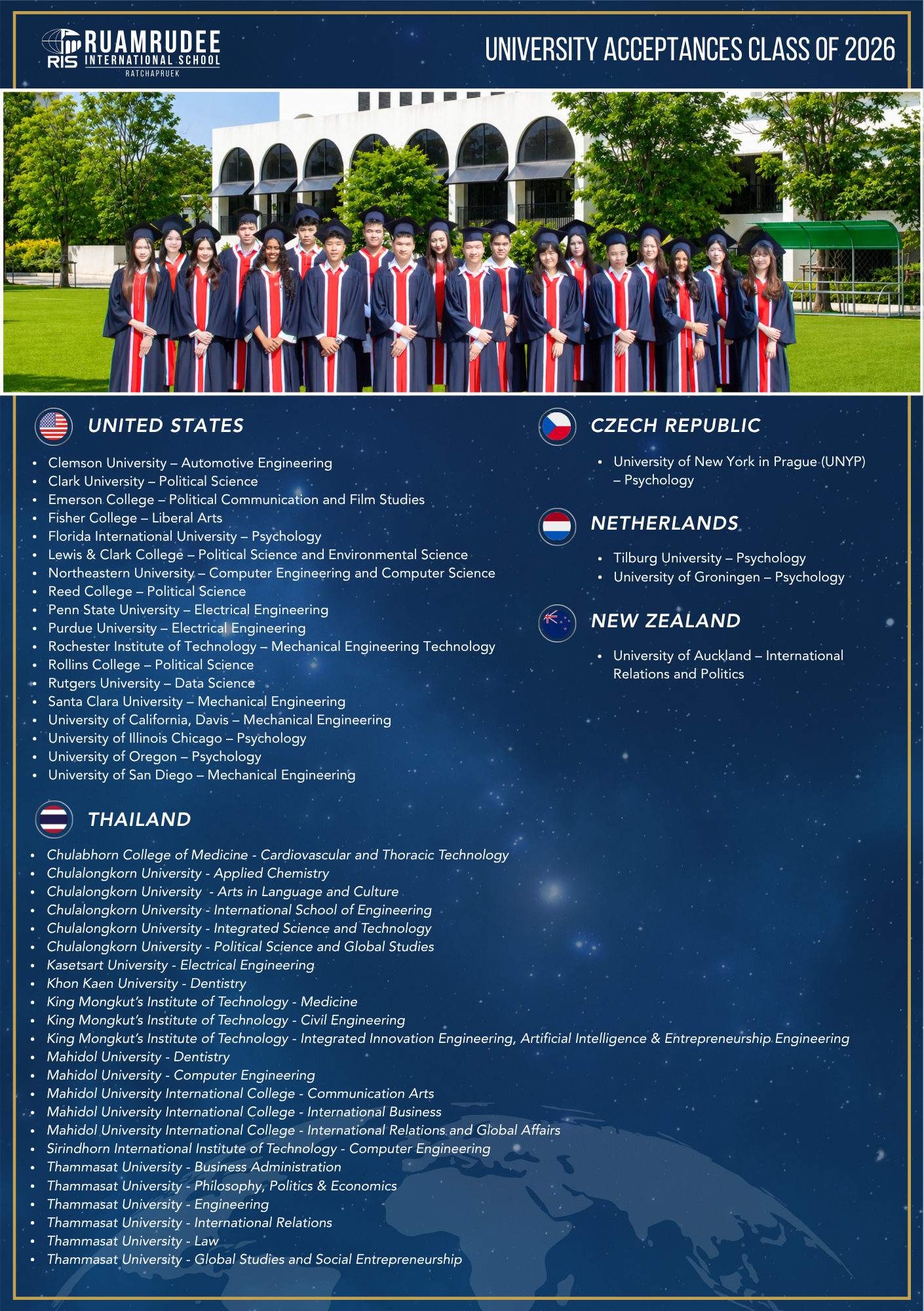 RIS RUAMRUDEE INTERNATIONAL SCHOOL RATCHAPRUEK

UNIVERSITY ACCEPTANCES CLASS OF 2026

UNITED STATES

• Clemson University – Automotive Engineering
• Clark University – Political Science
• Emerson College – Political Communication and Film Studies
• Fisher College – Liberal Arts
• Florida International University – Psychology
• Lewis & Clark College – Political Science and Environmental Science
• Northeastern University – Computer Engineering and Computer Science
• Reed College – Political Science
• Penn State University – Electrical Engineering
• Purdue University – Electrical Engineering
• Rochester Institute of Technology – Mechanical Engineering Technology
• Rollins College – Political Science
• Rutgers University – Data Science
• Santa Clara University – Mechanical Engineering
• University of California, Davis – Mechanical Engineering
• University of Illinois Chicago – Psychology
• University of Oregon – Psychology
• University of San Diego – Mechanical Engineering

THAILAND

• Chulabhorn College of Medicine - Cardiovascular and Thoracic Technology
• Chulalongkorn University - Applied Chemistry
• Chulalongkorn University - Arts in Language and Culture
• Chulalongkorn University - International School of Engineering
• Chulalongkorn University - Integrated Science and Technology
• Chulalongkorn University - Political Science and Global Studies
• Kasetsart University - Electrical Engineering
• Khon Kaen University - Dentistry
• King Mongkut's Institute of Technology - Medicine
• King Mongkut's Institute of Technology - Civil Engineering
• King Mongkut's Institute of Technology - Integrated Innovation Engineering, Artificial Intelligence & Entrepreneurship Engineering
• Mahidol University - Dentistry
• Mahidol University - Computer Engineering
• Mahidol University International College - Communication Arts
• Mahidol University International College - International Business
• Mahidol University International College - International Relations and Global Affairs
• Sirindhorn International Institute of Technology - Computer Engineering
• Thammasat University - Business Administration
• Thammasat University - Philosophy, Politics & Economics
• Thammasat University - Engineering
• Thammasat University - International Relations
• Thammasat University - Law
• Thammasat University - Global Studies and Social Entrepreneurship

CZECH REPUBLIC

• University of New York in Prague (UNYP) – Psychology

NETHERLANDS

• Tilburg University – Psychology
• University of Groningen – Psychology

NEW ZEALAND

• University of Auckland – International Relations and Politics